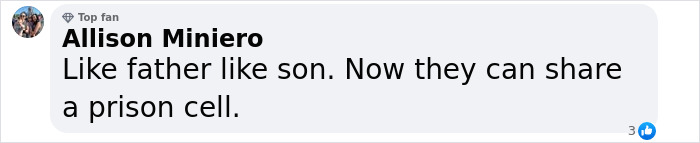 Top fan
Allison Miniero
Like father like son. Now they can share a prison cell.
3